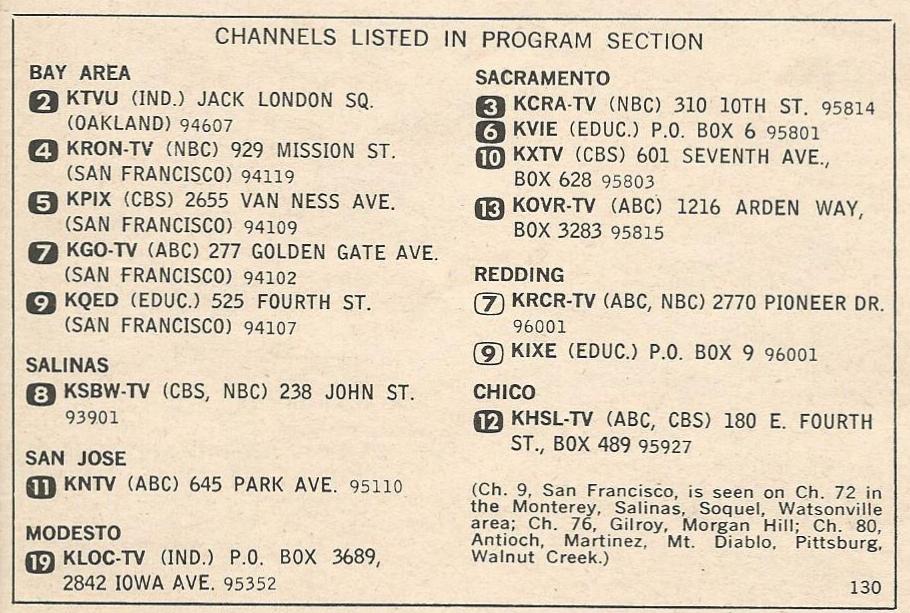 CHANNELS LISTED IN PROGRAM SECTION

BAY AREA
2 KTVU (IND.) JACK LONDON SQ. (OAKLAND) 94607
4 KRON-TV (NBC) 929 MISSION ST. (SAN FRANCISCO) 94119
5 KPIX (CBS) 2655 VAN NESS AVE. (SAN FRANCISCO) 94109
7 KGO-TV (ABC) 277 GOLDEN GATE AVE. (SAN FRANCISCO) 94102
9 KQED (EDUC.) 525 FOURTH ST. (SAN FRANCISCO) 94107

SALINAS
8 KSBW-TV (CBS, NBC) 238 JOHN ST. 93901

SAN JOSE
11 KNTV (ABC) 645 PARK AVE. 95110

MODESTO
19 KLOC-TV (IND.) P.O. BOX 3689, 2842 IOWA AVE. 95352

SACRAMENTO
3 KCRA-TV (NBC) 310 10TH ST. 95814
6 KVIE (EDUC.) P.O. BOX 6 95801
10 KXTV (CBS) 601 SEVENTH AVE., BOX 628 95803
13 KOVR-TV (ABC) 1216 ARDEN WAY, BOX 3283 95815

REDDING
7 KRCR-TV (ABC, NBC) 2770 PIONEER DR. 96001
9 KIXE (EDUC.) P.O. BOX 9 96001

CHICO
12 KHSL-TV (ABC, CBS) 180 E. FOURTH ST., BOX 489 95927

(Ch. 9, San Francisco, is seen on Ch. 72 in the Monterey, Salinas, Soquel, Watsonville area; Ch. 76, Gilroy, Morgan Hill; Ch. 80, Antioch, Martinez, Mt. Diablo, Pittsburg, Walnut Creek.)

130